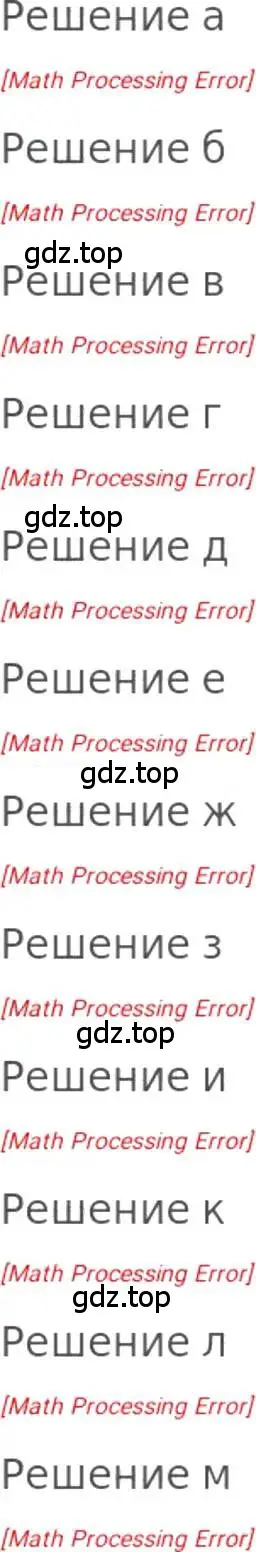 Решение а

[Math Processing Error]

Решение б

[Math Processing Error]

gdz.top

Решение в

[Math Processing Error]

Решение г

[Math Processing Error]

gdz.top

Решение д

[Math Processing Error]

Решение е

[Math Processing Error]

gdz.top

Решение ж

[Math Processing Error]

Решение з

[Math Processing Error]

gdz.top

Решение и

[Math Processing Error]

Решение к

[Math Processing Error]

gdz.top

Решение л

[Math Processing Error]

Решение м

[Math Processing Error]